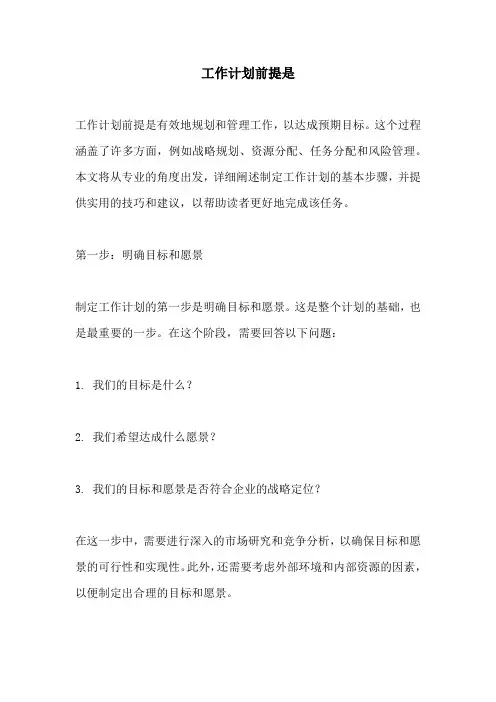 工作计划前提是

工作计划前提是有效地规划和管理工作，以达成预期目标。这个过程涵盖了许多方面，例如战略规划、资源分配、任务分配和风险管理。本文将从专业的角度出发，详细阐述制定工作计划的基本步骤，并提供实用的技巧和建议，以帮助读者更好地完成该任务。

第一步：明确目标和愿景

制定工作计划的第一步是明确目标和愿景。这是整个计划的基础，也是最重要的一步。在这个阶段，需要回答以下问题：

1. 我们的目标是什么？

2. 我们希望达成什么愿景？

3. 我们的目标和愿景是否符合企业的战略定位？

在这一步中，需要进行深入的市场研究和竞争分析，以确保目标和愿景的可行性和实现性。此外，还需要考虑外部环境和内部资源的因素，以便制定出合理的目标和愿景。